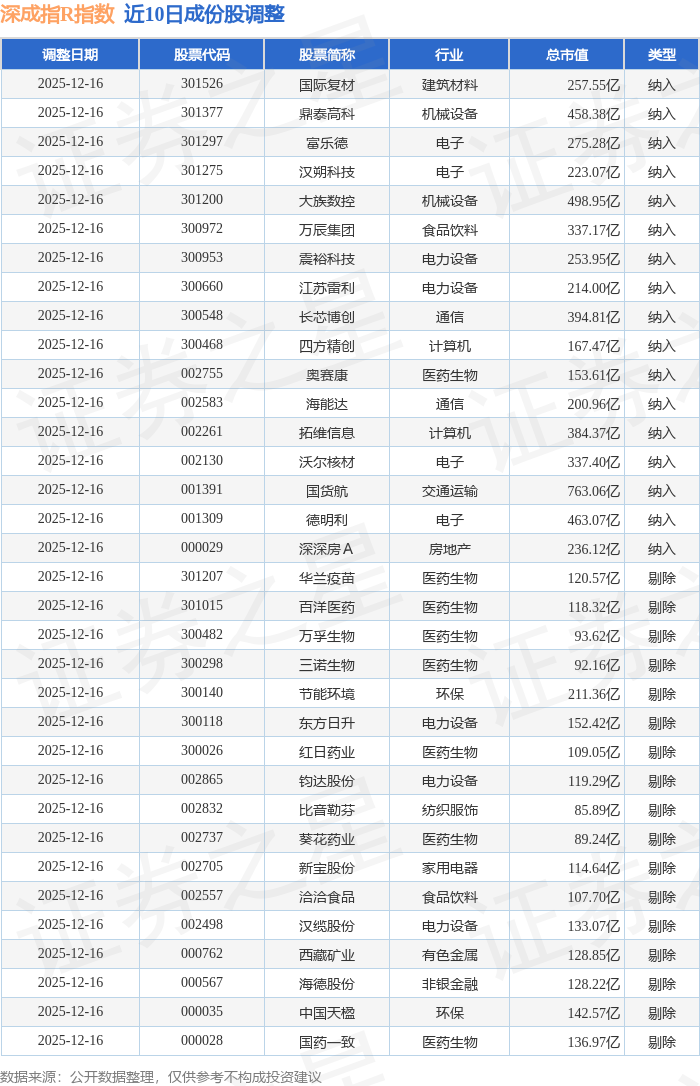 深成指R指数 近10日成份股调整

| 调整日期 | 股票代码 | 股票简称 | 行业 | 总市值 | 类型 |
|---|---|---|---|---|---|
| 2025-12-16 | 301526 | 国际复材 | 建筑材料 | 257.55亿 | 纳入 |
| 2025-12-16 | 301377 | 鼎泰高科 | 机械设备 | 458.38亿 | 纳入 |
| 2025-12-16 | 301297 | 富乐德 | 电子 | 275.28亿 | 纳入 |
| 2025-12-16 | 301275 | 汉朔科技 | 电子 | 223.07亿 | 纳入 |
| 2025-12-16 | 301200 | 大族数控 | 机械设备 | 498.95亿 | 纳入 |
| 2025-12-16 | 300972 | 万辰集团 | 食品饮料 | 337.17亿 | 纳入 |
| 2025-12-16 | 300953 | 震裕科技 | 电力设备 | 253.95亿 | 纳入 |
| 2025-12-16 | 300660 | 江苏雷利 | 电力设备 | 214.00亿 | 纳入 |
| 2025-12-16 | 300548 | 长芯博创 | 通信 | 394.81亿 | 纳入 |
| 2025-12-16 | 300468 | 四方精创 | 计算机 | 167.47亿 | 纳入 |
| 2025-12-16 | 002755 | 奥赛康 | 医药生物 | 153.61亿 | 纳入 |
| 2025-12-16 | 002583 | 海能达 | 通信 | 200.96亿 | 纳入 |
| 2025-12-16 | 002261 | 拓维信息 | 计算机 | 384.37亿 | 纳入 |
| 2025-12-16 | 002130 | 沃尔核材 | 电子 | 337.40亿 | 纳入 |
| 2025-12-16 | 001391 | 国货航 | 交通运输 | 763.06亿 | 纳入 |
| 2025-12-16 | 001309 | 德明利 | 电子 | 463.07亿 | 纳入 |
| 2025-12-16 | 000029 | 深深房A | 房地产 | 236.12亿 | 纳入 |
| 2025-12-16 | 301207 | 华兰疫苗 | 医药生物 | 120.57亿 | 剔除 |
| 2025-12-16 | 301015 | 百洋医药 | 医药生物 | 118.32亿 | 剔除 |
| 2025-12-16 | 300482 | 万孚生物 | 医药生物 | 93.62亿 | 剔除 |
| 2025-12-16 | 300298 | 三诺生物 | 医药生物 | 92.16亿 | 剔除 |
| 2025-12-16 | 300140 | 节能环境 | 环保 | 211.36亿 | 剔除 |
| 2025-12-16 | 300118 | 东方日升 | 电力设备 | 152.42亿 | 剔除 |
| 2025-12-16 | 300026 | 红日药业 | 医药生物 | 109.05亿 | 剔除 |
| 2025-12-16 | 002865 | 钧达股份 | 电力设备 | 119.29亿 | 剔除 |
| 2025-12-16 | 002832 | 比音勒芬 | 纺织服饰 | 85.89亿 | 剔除 |
| 2025-12-16 | 002737 | 葵花药业 | 医药生物 | 89.24亿 | 剔除 |
| 2025-12-16 | 002705 | 新宝股份 | 家用电器 | 114.64亿 | 剔除 |
| 2025-12-16 | 002557 | 洽洽食品 | 食品饮料 | 107.70亿 | 剔除 |
| 2025-12-16 | 002498 | 汉缆股份 | 电力设备 | 133.07亿 | 剔除 |
| 2025-12-16 | 000762 | 西藏矿业 | 有色金属 | 128.85亿 | 剔除 |
| 2025-12-16 | 000567 | 海德股份 | 非银金融 | 128.22亿 | 剔除 |
| 2025-12-16 | 000035 | 中国天楹 | 环保 | 142.57亿 | 剔除 |
| 2025-12-16 | 000028 | 国药一致 | 医药生物 | 136.97亿 | 剔除 |

数据来源：公开数据整理，仅供参考不构成投资建议